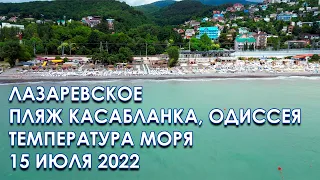 ЛАЗАРЕВСКОЕ
ПЛЯЖ КАСАБЛАНКА, ОДИССЕЯ
ТЕМПЕРАТУРА МОРЯ
15 ИЮЛЯ 2022